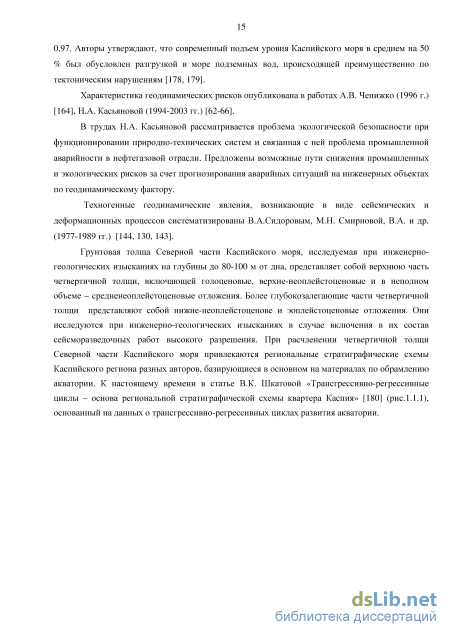 15

0,97. Авторы утверждают, что современный подъем уровня Каспийского моря в среднем на 50 % был обусловлен разгрузкой в море подземных вод, происходящей преимущественно по тектоническим нарушениям [178, 179].

Характеристика геодинамических рисков опубликована в работах А.В. Чепижко (1996 г.) [164], Н.А. Касьяновой (1994-2003 гг.) [62-66].

В трудах Н.А. Касьяновой рассматривается проблема экологической безопасности при функционировании природно-технических систем и связанная с ней проблема промышленной аварийности в нефтегазовой отрасли. Предложены возможные пути снижения промышленных и экологических рисков за счет прогнозирования аварийных ситуаций на инженерных объектах по геодинамическому фактору.

Техногенные геодинамические явления, возникающие в виде сейсмических и деформационных процессов систематизированы В.А.Сидоровым, М.Н. Смирновой, В.А. и др. (1977-1989 гг.) [144, 130, 143].

Грунтовая толща Северной части Каспийского моря, исследуемая при инженерно-геологических изысканиях на глубины до 80-100 м от дна, представляет собой верхнюю часть четвертичной толщи, включающей голоценовые, верхне-неоплейстоценовые и в неполном объеме – средненеоплейстоценовые отложения. Более глубокозалегающие части четвертичной толщи представляют собой нижне-неоплейстоценове и эоплейстоценовые отложения. Они исследуются при инженерно-геологических изысканиях в случае включения в их состав сейсморазведочных работ высокого разрешения. При расчленении четвертичной толщи Северной части Каспийского моря привлекаются региональные стратиграфические схемы Каспийского региона разных авторов, базирующиеся в основном на материалах по обрамлению акватории. К настоящему времени в статье В.К. Шкатовой «Трансгрессивно-регрессивные циклы – основа региональной стратиграфической схемы квартера Каспия» [180] (рис.1.1.1), основанный на данных о трансгрессивно-регрессивных циклах развития акватории.

dsLib.net
библиотека диссертаций